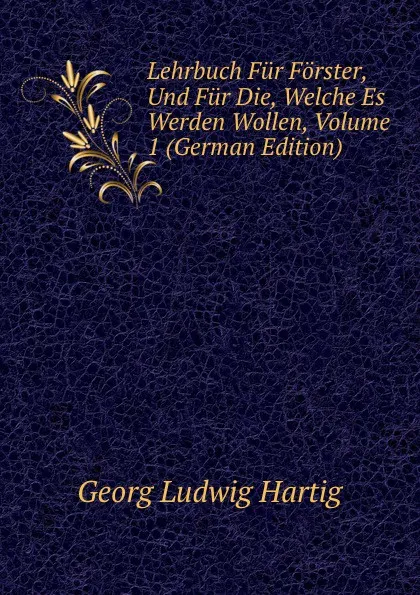 Lehrbuch Für Förster, Und Für Die, Welche Es Werden Wollen, Volume 1 (German Edition)

Georg Ludwig Hartig